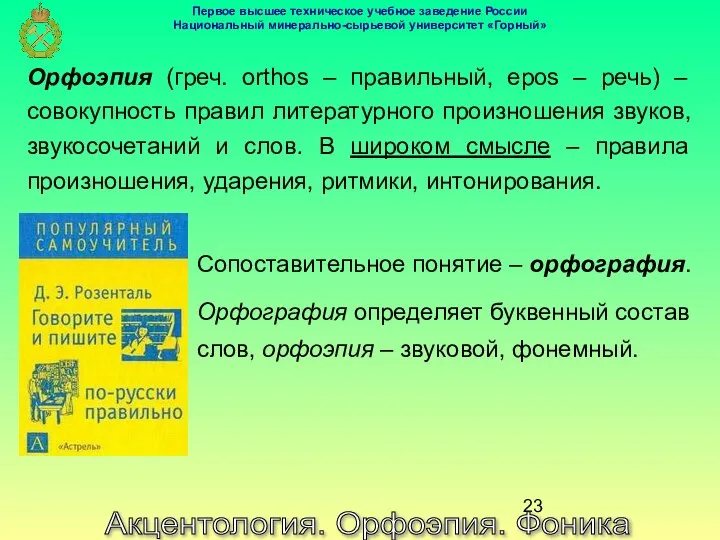 Первое высшее техническое учебное заведение России
Национальный минерально-сырьевой университет «Горный»

Орфоэпия (греч. orthos – правильный, epos – речь) – совокупность правил литературного произношения звуков, звукосочетаний и слов. В широком смысле – правила произношения, ударения, ритмики, интонирования.

ПОПУЛЯРНЫЙ САМОУЧИТЕЛЬ
Д. Э. Розенталь
Говорите и пишите по-русски правильно
А «Астрель»

Сопоставительное понятие – орфография.

Орфография определяет буквенный состав слов, орфоэпия – звуковой, фонемный.

23

Акцентология. Орфоэпия. Фоника